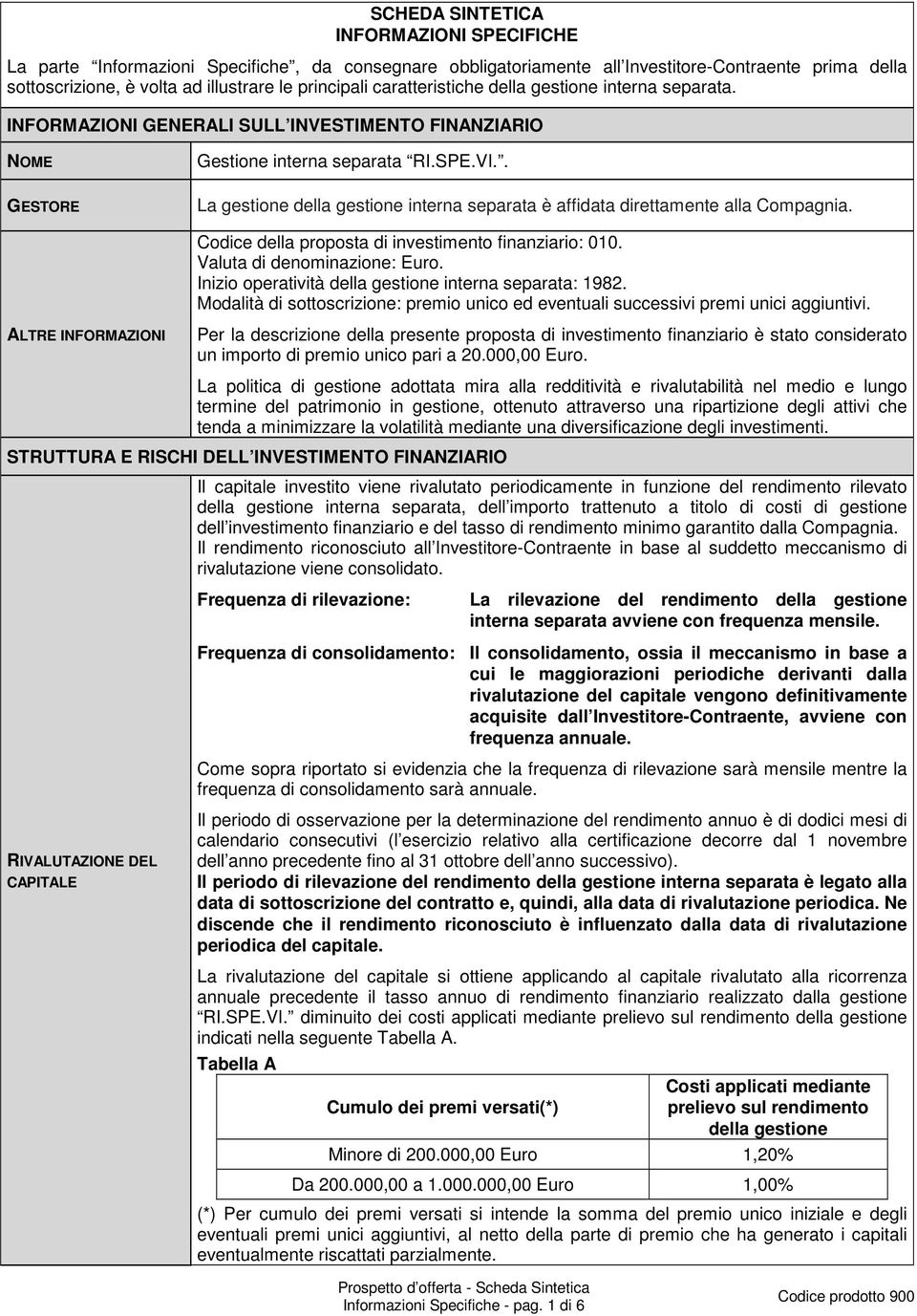 SCHEDA SINTETICA
INFORMAZIONI SPECIFICHE

La parte "Informazioni Specifiche", da consegnare obbligatoriamente all'Investitore-Contraente prima della sottoscrizione, è volta ad illustrare le principali caratteristiche della gestione interna separata.

INFORMAZIONI GENERALI SULL'INVESTIMENTO FINANZIARIO

NOME

Gestione interna separata "RI.SPE.VI.".

GESTORE

La gestione della gestione interna separata è affidata direttamente alla Compagnia.

ALTRE INFORMAZIONI

Codice della proposta di investimento finanziario: 010.
Valuta di denominazione: Euro.
Inizio operatività della gestione interna separata: 1982.
Modalità di sottoscrizione: premio unico ed eventuali successivi premi unici aggiuntivi.

Per la descrizione della presente proposta di investimento finanziario è stato considerato un importo di premio unico pari a 20.000,00 Euro.

La politica di gestione adottata mira alla redditività e rivalutabilità nel medio e lungo termine del patrimonio in gestione, ottenuto attraverso una ripartizione degli attivi che tenda a minimizzare la volatilità mediante una diversificazione degli investimenti.

STRUTTURA E RISCHI DELL'INVESTIMENTO FINANZIARIO

RIVALUTAZIONE DEL CAPITALE

Il capitale investito viene rivalutato periodicamente in funzione del rendimento rilevato della gestione interna separata, dell'importo trattenuto a titolo di costi di gestione dell'investimento finanziario e del tasso di rendimento minimo garantito dalla Compagnia.
Il rendimento riconosciuto all'Investitore-Contraente in base al suddetto meccanismo di rivalutazione viene consolidato.

Frequenza di rilevazione: La rilevazione del rendimento della gestione interna separata avviene con frequenza mensile.

Frequenza di consolidamento: Il consolidamento, ossia il meccanismo in base a cui le maggiorazioni periodiche derivanti dalla rivalutazione del capitale vengono definitivamente acquisite dall'Investitore-Contraente, avviene con frequenza annuale.

Come sopra riportato si evidenzia che la frequenza di rilevazione sarà mensile mentre la frequenza di consolidamento sarà annuale.

Il periodo di osservazione per la determinazione del rendimento annuo è di dodici mesi di calendario consecutivi (l'esercizio relativo alla certificazione decorre dal 1 novembre dell'anno precedente fino al 31 ottobre dell'anno successivo).
Il periodo di rilevazione del rendimento della gestione interna separata è legato alla data di sottoscrizione del contratto e, quindi, alla data di rivalutazione periodica. Ne discende che il rendimento riconosciuto è influenzato dalla data di rivalutazione periodica del capitale.

La rivalutazione del capitale si ottiene applicando al capitale rivalutato alla ricorrenza annuale precedente il tasso annuo di rendimento finanziario realizzato dalla gestione "RI.SPE.VI." diminuito dei costi applicati mediante prelievo sul rendimento della gestione indicati nella seguente Tabella A.

Tabella A

| Cumulo dei premi versati(*) | Costi applicati mediante prelievo sul rendimento della gestione |
|---|---|
| Minore di 200.000,00 Euro | 1,20% |
| Da 200.000,00 a 1.000.000,00 Euro | 1,00% |

(*) Per cumulo dei premi versati si intende la somma del premio unico iniziale e degli eventuali premi unici aggiuntivi, al netto della parte di premio che ha generato i capitali eventualmente riscattati parzialmente.

Prospetto d'offerta - Scheda Sintetica
Informazioni Specifiche - pag. 1 di 6

Codice prodotto 900